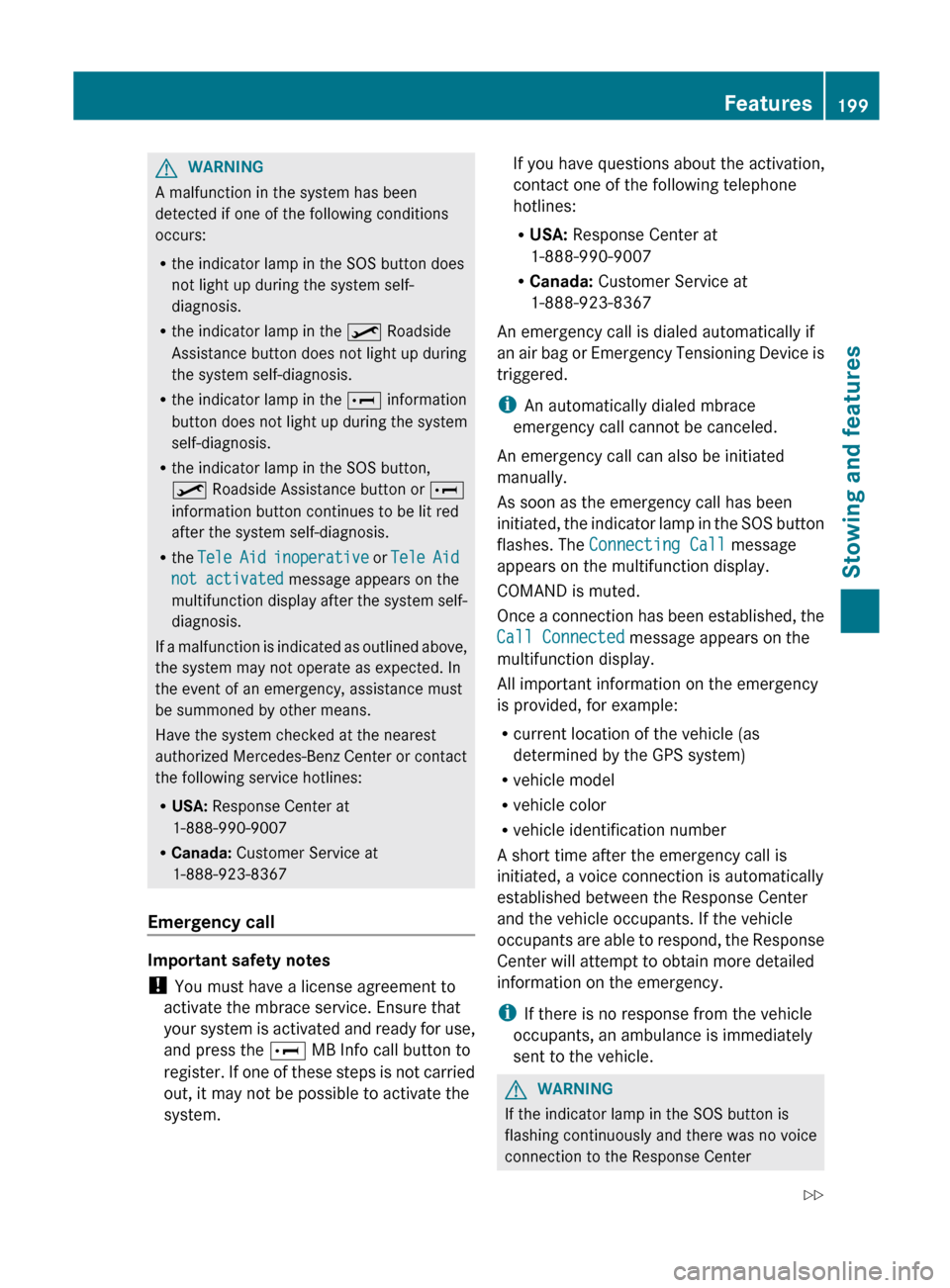 Features 199

Stowing and features

WARNING
A malfunction in the system has been detected if one of the following conditions occurs:

• the indicator lamp in the SOS button does not light up during the system self-diagnosis.
• the indicator lamp in the Roadside Assistance button does not light up during the system self-diagnosis.
• the indicator lamp in the information button does not light up during the system self-diagnosis.
• the indicator lamp in the SOS button, Roadside Assistance button or information button continues to be lit red after the system self-diagnosis.
• the Tele Aid inoperative or Tele Aid not activated message appears on the multifunction display after the system self-diagnosis.

If a malfunction is indicated as outlined above, the system may not operate as expected. In the event of an emergency, assistance must be summoned by other means.

Have the system checked at the nearest authorized Mercedes-Benz Center or contact the following service hotlines:

• USA: Response Center at 1-888-990-9007
• Canada: Customer Service at 1-888-923-8367

Emergency call

Important safety notes

! You must have a license agreement to activate the mbrace service. Ensure that your system is activated and ready for use, and press the MB Info call button to register. If one of these steps is not carried out, it may not be possible to activate the system.

If you have questions about the activation, contact one of the following telephone hotlines:

• USA: Response Center at 1-888-990-9007
• Canada: Customer Service at 1-888-923-8367

An emergency call is dialed automatically if an air bag or Emergency Tensioning Device is triggered.

i An automatically dialed mbrace emergency call cannot be canceled.

An emergency call can also be initiated manually.

As soon as the emergency call has been initiated, the indicator lamp in the SOS button flashes. The Connecting Call message appears on the multifunction display.

COMAND is muted.

Once a connection has been established, the Call Connected message appears on the multifunction display.

All important information on the emergency is provided, for example:

• current location of the vehicle (as determined by the GPS system)
• vehicle model
• vehicle color
• vehicle identification number

A short time after the emergency call is initiated, a voice connection is automatically established between the Response Center and the vehicle occupants. If the vehicle occupants are able to respond, the Response Center will attempt to obtain more detailed information on the emergency.

i If there is no response from the vehicle occupants, an ambulance is immediately sent to the vehicle.

WARNING
If the indicator lamp in the SOS button is flashing continuously and there was no voice connection to the Response Center

▷▷

carmanualsonline.info